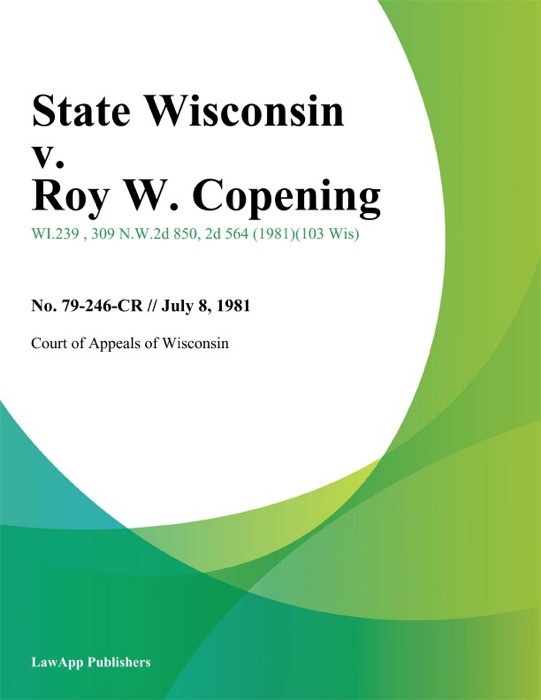 State Wisconsin v. Roy W. Copening

WI.239 , 309 N.W.2d 850, 2d 564 (1981)(103 Wis)

No. 79-246-CR // July 8, 1981

Court of Appeals of Wisconsin

LawApp Publishers